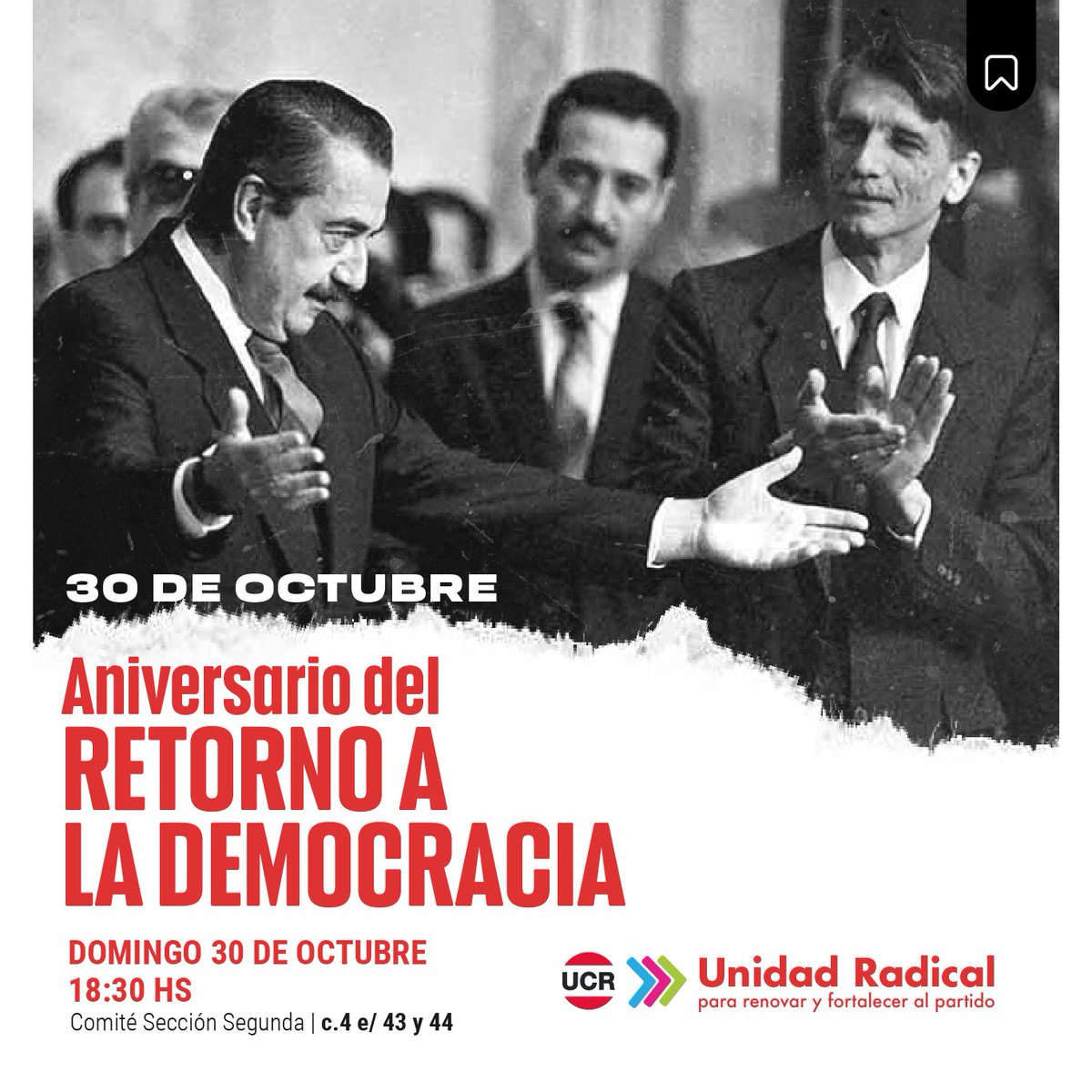 30 DE OCTUBRE

Aniversario del RETORNO A LA DEMOCRACIA

DOMINGO 30 DE OCTUBRE
18:30 HS
Comité Sección Segunda | c.4 e/ 43 y 44

UCR

Unidad Radical
para renovar y fortalecer al partido